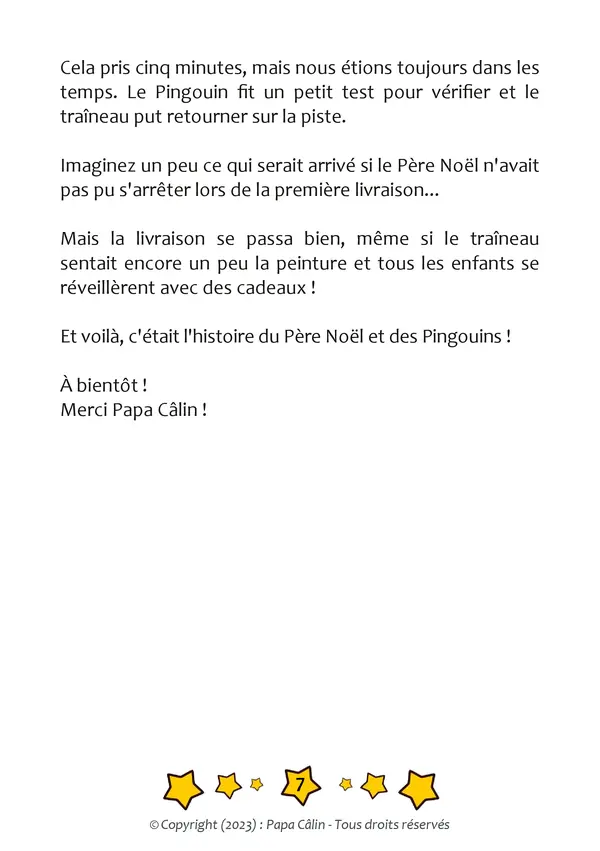 Cela pris cinq minutes, mais nous étions toujours dans les temps. Le Pingouin fit un petit test pour vérifier et le traîneau put retourner sur la piste.

Imaginez un peu ce qui serait arrivé si le Père Noël n'avait pas pu s'arrêter lors de la première livraison...

Mais la livraison se passa bien, même si le traîneau sentait encore un peu la peinture et tous les enfants se réveillèrent avec des cadeaux !

Et voilà, c'était l'histoire du Père Noël et des Pingouins !

À bientôt !
Merci Papa Câlin !

7

© Copyright (2023) : Papa Câlin - Tous droits réservés